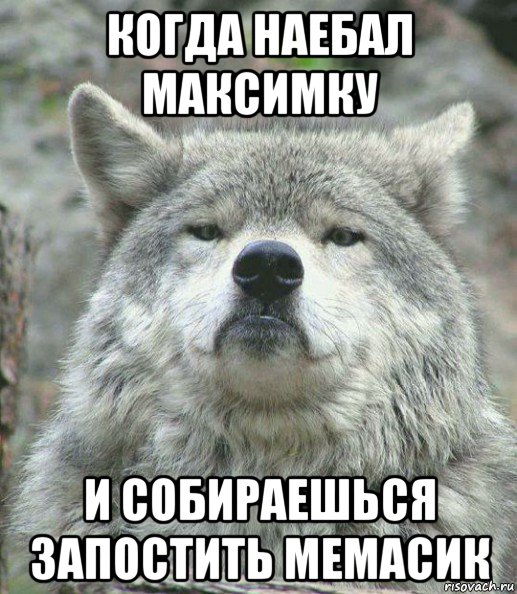 КОГДА НАЕБАЛ МАКСИМКУ

И СОБИРАЕШЬСЯ ЗАПОСТИТЬ МЕМАСИК

risovach.ru